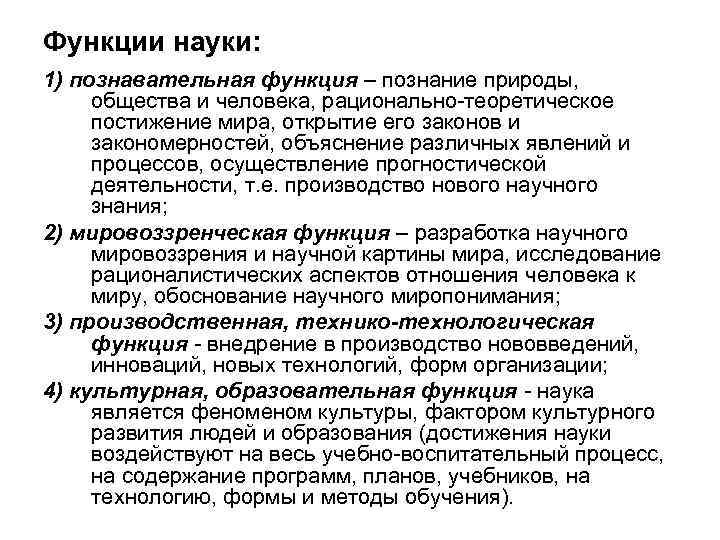 Функции науки:

1) познавательная функция – познание природы, общества и человека, рационально-теоретическое постижение мира, открытие его законов и закономерностей, объяснение различных явлений и процессов, осуществление прогностической деятельности, т.е. производство нового научного знания;

2) мировоззренческая функция – разработка научного мировоззрения и научной картины мира, исследование рационалистических аспектов отношения человека к миру, обоснование научного миропонимания;

3) производственная, технико-технологическая функция - внедрение в производство нововведений, инноваций, новых технологий, форм организации;

4) культурная, образовательная функция - наука является феноменом культуры, фактором культурного развития людей и образования (достижения науки воздействуют на весь учебно-воспитательный процесс, на содержание программ, планов, учебников, на технологию, формы и методы обучения).